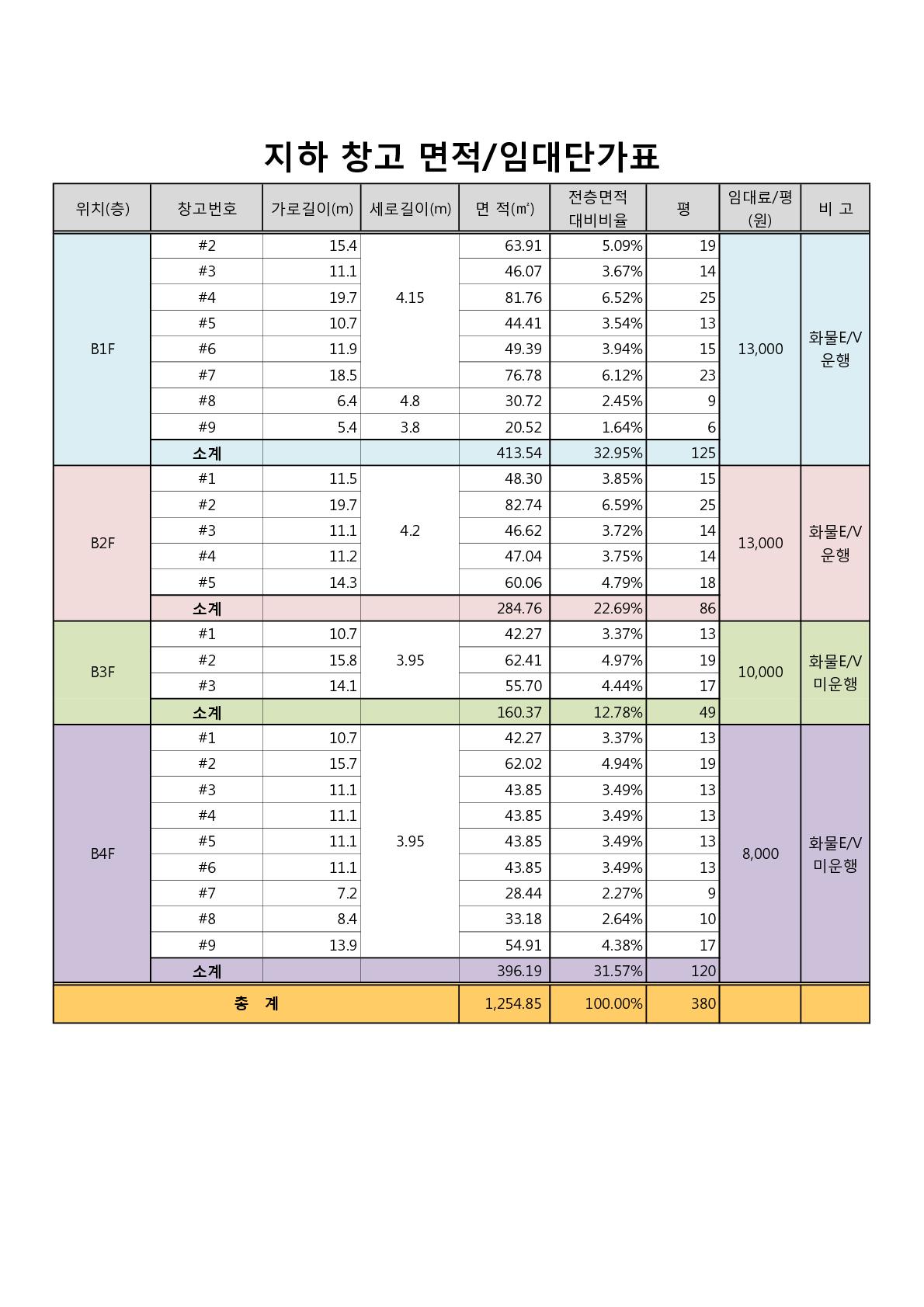 지하 창고 면적/임대단가표

| 위치(층) | 창고번호 | 가로길이(m) | 세로길이(m) | 면 적(㎡) | 전층면적 대비비율 | 평 | 임대료/평 (원) | 비 고 |
|---|---|---|---|---|---|---|---|---|
| B1F | #2 | 15.4 | 4.15 | 63.91 | 5.09% | 19 | 13,000 | 화물E/V 운행 |
| | #3 | 11.1 | | 46.07 | 3.67% | 14 | | |
| | #4 | 19.7 | | 81.76 | 6.52% | 25 | | |
| | #5 | 10.7 | | 44.41 | 3.54% | 13 | | |
| | #6 | 11.9 | | 49.39 | 3.94% | 15 | | |
| | #7 | 18.5 | | 76.78 | 6.12% | 23 | | |
| | #8 | 6.4 | 4.8 | 30.72 | 2.45% | 9 | | |
| | #9 | 5.4 | 3.8 | 20.52 | 1.64% | 6 | | |
| | 소계 | | | 413.54 | 32.95% | 125 | | |
| B2F | #1 | 11.5 | 4.2 | 48.30 | 3.85% | 15 | 13,000 | 화물E/V 운행 |
| | #2 | 19.7 | | 82.74 | 6.59% | 25 | | |
| | #3 | 11.1 | | 46.62 | 3.72% | 14 | | |
| | #4 | 11.2 | | 47.04 | 3.75% | 14 | | |
| | #5 | 14.3 | | 60.06 | 4.79% | 18 | | |
| | 소계 | | | 284.76 | 22.69% | 86 | | |
| B3F | #1 | 10.7 | 3.95 | 42.27 | 3.37% | 13 | 10,000 | 화물E/V 미운행 |
| | #2 | 15.8 | | 62.41 | 4.97% | 19 | | |
| | #3 | 14.1 | | 55.70 | 4.44% | 17 | | |
| | 소계 | | | 160.37 | 12.78% | 49 | | |
| B4F | #1 | 10.7 | 3.95 | 42.27 | 3.37% | 13 | 8,000 | 화물E/V 미운행 |
| | #2 | 15.7 | | 62.02 | 4.94% | 19 | | |
| | #3 | 11.1 | | 43.85 | 3.49% | 13 | | |
| | #4 | 11.1 | | 43.85 | 3.49% | 13 | | |
| | #5 | 11.1 | | 43.85 | 3.49% | 13 | | |
| | #6 | 11.1 | | 43.85 | 3.49% | 13 | | |
| | #7 | 7.2 | | 28.44 | 2.27% | 9 | | |
| | #8 | 8.4 | | 33.18 | 2.64% | 10 | | |
| | #9 | 13.9 | | 54.91 | 4.38% | 17 | | |
| | 소계 | | | 396.19 | 31.57% | 120 | | |
| 총 계 | | | | 1,254.85 | 100.00% | 380 | | |